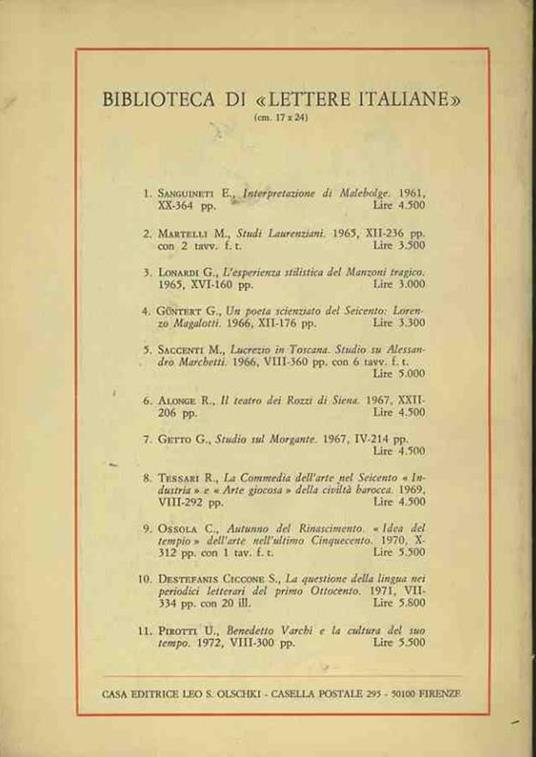 BIBLIOTECA DI «LETTERE ITALIANE»
(cm. 17 x 24)

1. Sanguineti E., Interpretazione di Malebolge. 1961, XX-364 pp. Lire 4.500

2. Martelli M., Studi Laurenziani. 1965, XII-236 pp. con 2 tavv. f. t. Lire 3.500

3. Lonardi G., L'esperienza stilistica del Manzoni tragico. 1965, XVI-160 pp. Lire 3.000

4. Güntert G., Un poeta scienziato del Seicento: Lorenzo Magalotti. 1966, XII-176 pp. Lire 3.300

5. Saccenti M., Lucrezio in Toscana. Studio su Alessandro Marchetti. 1966, VIII-360 pp. con 6 tavv. f. t. Lire 5.000

6. Alonge R., Il teatro dei Rozzi di Siena. 1967, XXII-206 pp. Lire 4.500

7. Getto G., Studio sul Morgante. 1967, IV-214 pp. Lire 4.500

8. Tessari R., La Commedia dell'arte nel Seicento « Industria » e « Arte giocosa » della civiltà barocca. 1969, VIII-292 pp. Lire 4.500

9. Ossola C., Autunno del Rinascimento. « Idea del tempio » dell'arte nell'ultimo Cinquecento. 1970, X-312 pp. con 1 tav. f. t. Lire 5.500

10. Destefanis Ciccone S., La questione della lingua nei periodici letterari del primo Ottocento. 1971, VII-334 pp. con 20 ill. Lire 5.800

11. Pirotti U., Benedetto Varchi e la cultura del suo tempo. 1972, VIII-300 pp. Lire 5.500

CASA EDITRICE LEO S. OLSCHKI - CASELLA POSTALE 295 - 50100 FIRENZE